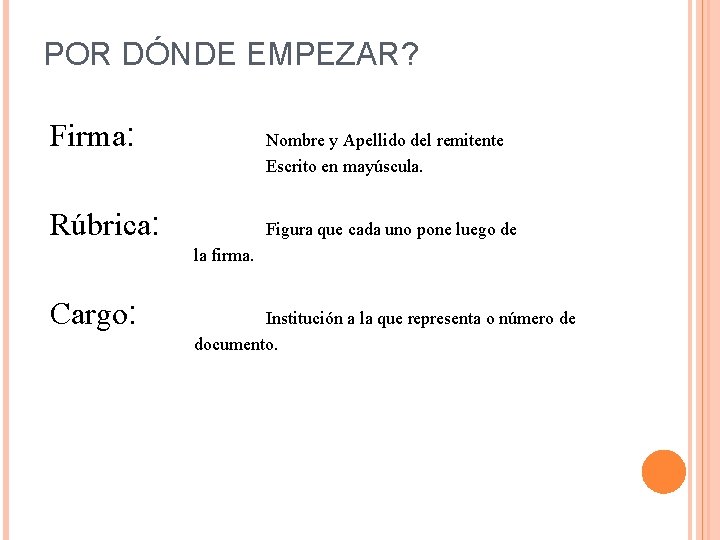 POR DÓNDE EMPEZAR?

Firma: Nombre y Apellido del remitente Escrito en mayúscula.

Rúbrica: Figura que cada uno pone luego de la firma.

Cargo: Institución a la que representa o número de documento.